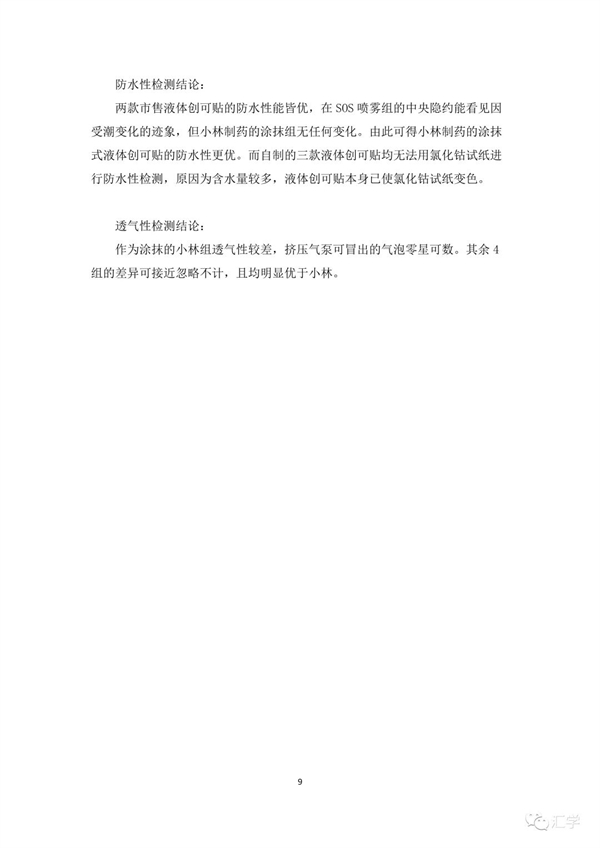 防水性检测结论：

两款市售液体创可贴的防水性能皆优，在 SOS 喷雾组的中央隐约能看见因受潮变化的迹象，但小林制药的涂抹组无任何变化。由此可得小林制药的涂抹式液体创可贴的防水性更优。而自制的三款液体创可贴均无法用氯化钴试纸进行防水性检测，原因为含水量较多，液体创可贴本身已使氯化钴试纸变色。

透气性检测结论：

作为涂抹的小林组透气性较差，挤压气泵可冒出的气泡零星可数。其余 4 组的差异可接近忽略不计，且均明显优于小林。

9

汇学